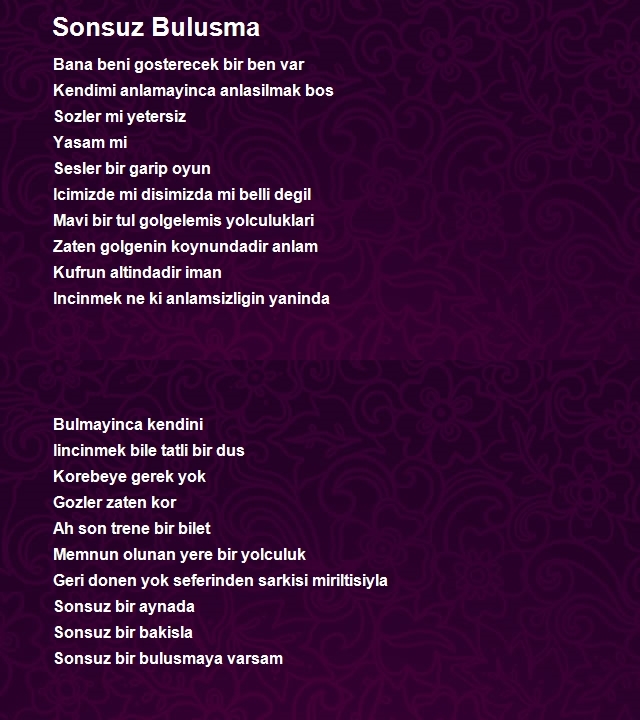 Sonsuz Bulusma

Bana beni gosterecek bir ben var
Kendimi anlamayinca anlasilmak bos
Sozler mi yetersiz
Yasam mi
Sesler bir garip oyun
Icimizde mi disimizda mi belli degil
Mavi bir tul golgelemis yolculuklari
Zaten golgenin koynundadir anlam
Kufrun altindadir iman
Incinmek ne ki anlamsizligin yaninda

Bulmayinca kendini
Iincinmek bile tatli bir dus
Korebeye gerek yok
Gozler zaten kor
Ah son trene bir bilet
Memnun olunan yere bir yolculuk
Geri donen yok seferinden sarkisi miriltisiyla
Sonsuz bir aynada
Sonsuz bir bakisla
Sonsuz bir bulusmaya varsam